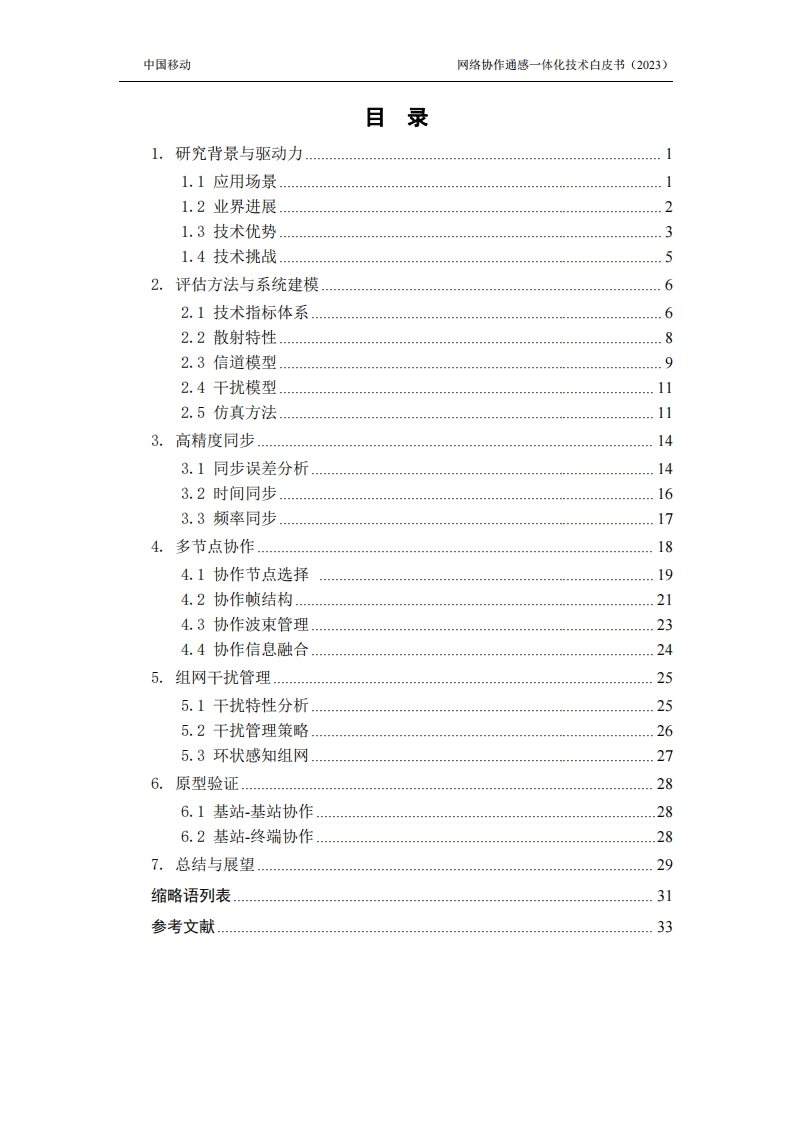 中国移动 网络协作通感一体化技术白皮书（2023）

目 录

1. 研究背景与驱动力 1
1.1 应用场景 1
1.2 业界进展 2
1.3 技术优势 3
1.4 技术挑战 5
2. 评估方法与系统建模 6
2.1 技术指标体系 6
2.2 散射特性 8
2.3 信道模型 9
2.4 干扰模型 11
2.5 仿真方法 11
3. 高精度同步 14
3.1 同步误差分析 14
3.2 时间同步 16
3.3 频率同步 17
4. 多节点协作 18
4.1 协作节点选择 19
4.2 协作帧结构 21
4.3 协作波束管理 23
4.4 协作信息融合 24
5. 组网干扰管理 25
5.1 干扰特性分析 25
5.2 干扰管理策略 26
5.3 环状感知组网 27
6. 原型验证 28
6.1 基站-基站协作 28
6.2 基站-终端协作 28
7. 总结与展望 29
缩略语列表 31
参考文献 33